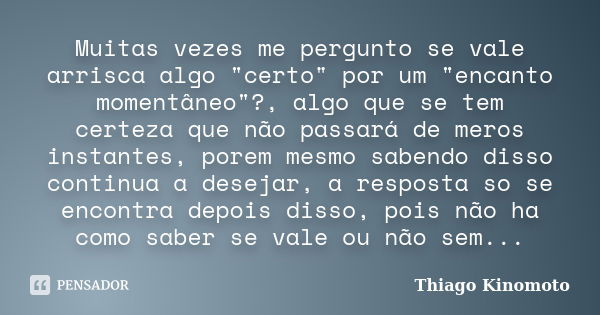 Muitas vezes me pergunto se vale arrisca algo "certo" por um "encanto momentâneo"?, algo que se tem certeza que não passará de meros instantes, porem mesmo sabendo disso continua a desejar, a resposta so se encontra depois disso, pois não ha como saber se vale ou não sem...

PENSADOR

Thiago Kinomoto